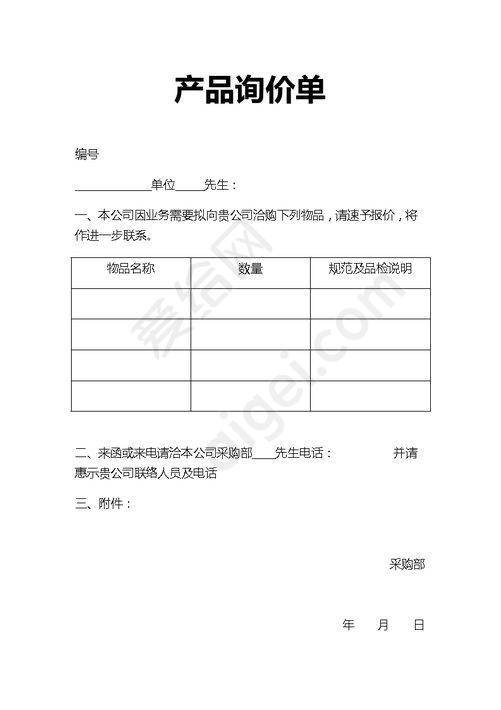 产品询价单

编号

____________单位_____先生：

一、本公司因业务需要拟向贵公司洽购下列物品，请速予报价，将作进一步联系。

| 物品名称 | 数量 | 规范及品检说明 |
|---|---|---|
| | | |
| | | |
| | | |
| | | |

二、来函或来电请洽本公司采购部____先生电话：　　　　并请惠示贵公司联络人员及电话

三、附件：

采购部

年　月　日

爱给网 aigei.com